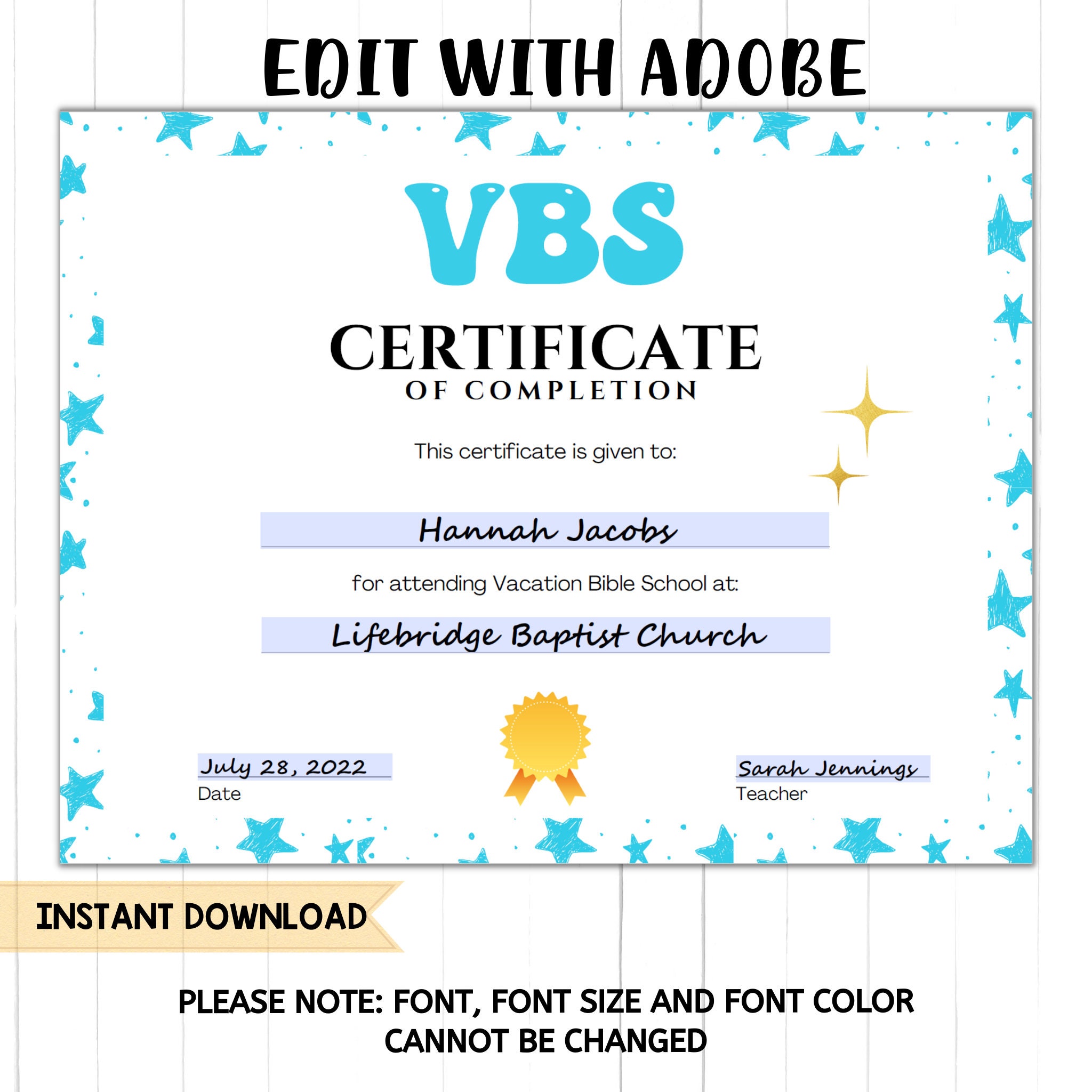 EDIT WITH ADOBE

VBS

CERTIFICATE
OF COMPLETION

This certificate is given to:

Hannah Jacobs

for attending Vacation Bible School at:

Lifebridge Baptist Church

July 28, 2022
Date

Sarah Jennings
Teacher

INSTANT DOWNLOAD

PLEASE NOTE: FONT, FONT SIZE AND FONT COLOR CANNOT BE CHANGED